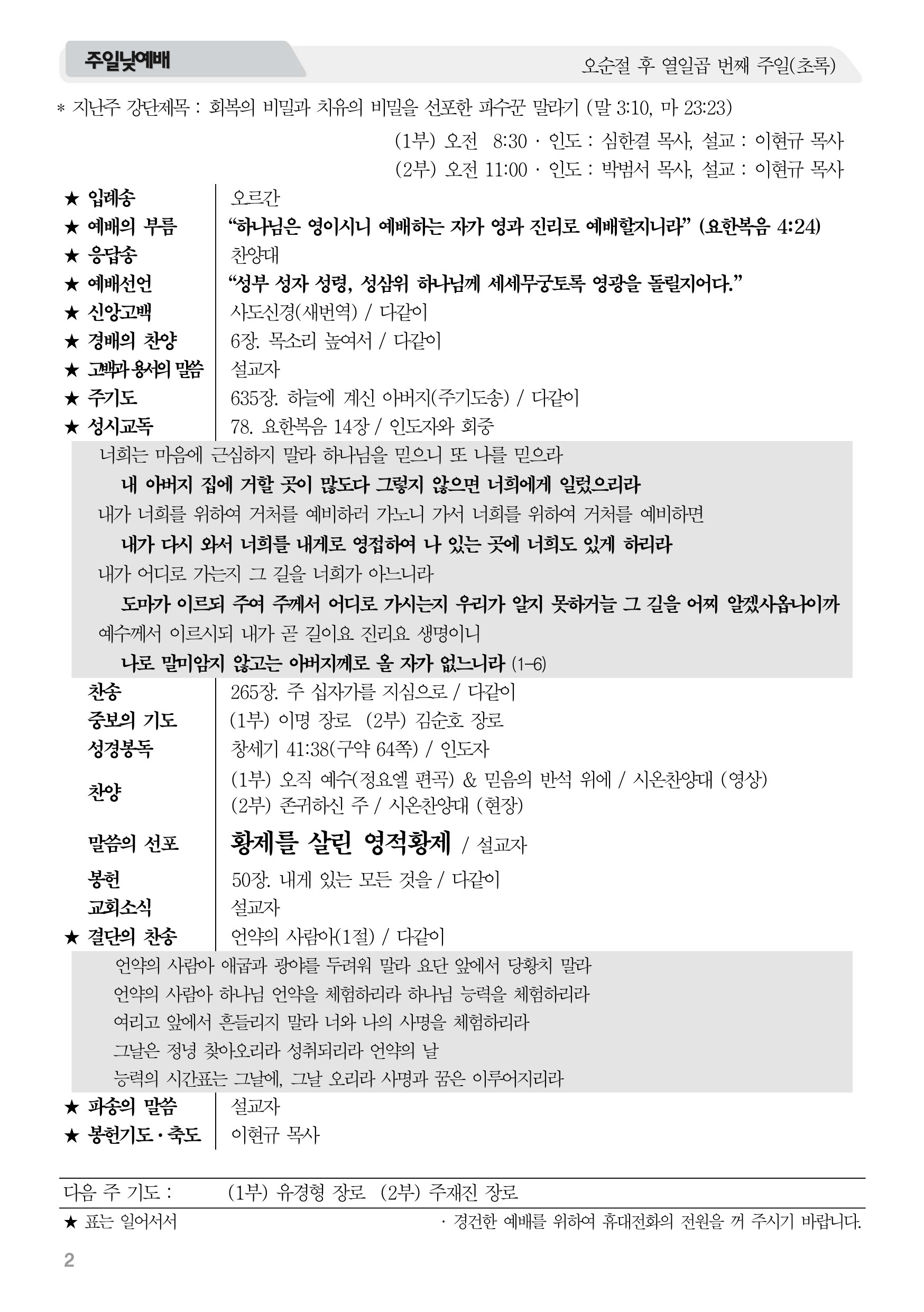 주일낮예배

오순절 후 열일곱 번째 주일(초록)

* 지난주 강단제목 : 회복의 비밀과 치유의 비밀을 선포한 파수꾼 말라기 (말 3:10, 마 23:23)

(1부) 오전 8:30 · 인도 : 심한결 목사, 설교 : 이현규 목사
(2부) 오전 11:00 · 인도 : 박범서 목사, 설교 : 이현규 목사

★ 입례송 오르간
★ 예배의 부름 "하나님은 영이시니 예배하는 자가 영과 진리로 예배할지니라" (요한복음 4:24)
★ 응답송 찬양대
★ 예배선언 "성부 성자 성령, 성삼위 하나님께 세세무궁토록 영광을 돌릴지어다."
★ 신앙고백 사도신경(새번역) / 다같이
★ 경배의 찬양 6장. 목소리 높여서 / 다같이
★ 고백과 용서의 말씀 설교자
★ 주기도 635장. 하늘에 계신 아버지(주기도송) / 다같이
★ 성시교독 78. 요한복음 14장 / 인도자와 회중

너희는 마음에 근심하지 말라 하나님을 믿으니 또 나를 믿으라
내 아버지 집에 거할 곳이 많도다 그렇지 않으면 너희에게 일렀으리라
내가 너희를 위하여 거처를 예비하러 가노니 가서 너희를 위하여 거처를 예비하면
내가 다시 와서 너희를 내게로 영접하여 나 있는 곳에 너희도 있게 하리라
내가 어디로 가는지 그 길을 너희가 아느니라
도마가 이르되 주여 주께서 어디로 가시는지 우리가 알지 못하거늘 그 길을 어찌 알겠사옵나이까
예수께서 이르시되 내가 곧 길이요 진리요 생명이니
나로 말미암지 않고는 아버지께로 올 자가 없느니라 (1-6)

찬송 265장. 주 십자가를 지심으로 / 다같이
중보의 기도 (1부) 이명 장로 (2부) 김순호 장로
성경봉독 창세기 41:38(구약 64쪽) / 인도자
찬양 (1부) 오직 예수(정요엘 편곡) & 믿음의 반석 위에 / 시온찬양대 (영상)
(2부) 존귀하신 주 / 시온찬양대 (현장)
말씀의 선포 황제를 살린 영적황제 / 설교자
봉헌 50장. 내게 있는 모든 것을 / 다같이
교회소식 설교자
★ 결단의 찬송 언약의 사람아(1절) / 다같이

언약의 사람아 애굽과 광야를 두려워 말라 요단 앞에서 당황치 말라
언약의 사람아 하나님 언약을 체험하리라 하나님 능력을 체험하리라
여리고 앞에서 흔들리지 말라 너와 나의 사명을 체험하리라
그날은 정녕 찾아오리라 성취되리라 언약의 날
능력의 시간표는 그날에, 그날 오리라 사명과 꿈은 이루어지리라

★ 파송의 말씀 설교자
★ 봉헌기도 · 축도 이현규 목사

다음 주 기도 : (1부) 유경형 장로 (2부) 주재진 장로

★ 표는 일어서서 · 경건한 예배를 위하여 휴대전화의 전원을 꺼 주시기 바랍니다.

2